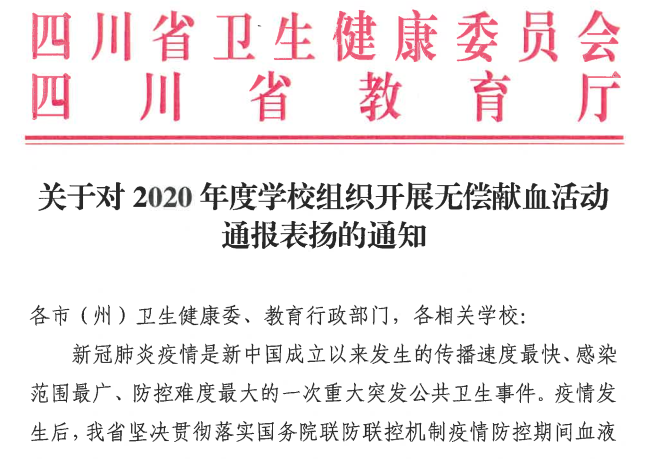 四川省卫生健康委员会
四川省教育厅

关于对2020年度学校组织开展无偿献血活动通报表扬的通知

各市（州）卫生健康委、教育行政部门，各相关学校：

新冠肺炎疫情是新中国成立以来发生的传播速度最快、感染范围最广、防控难度最大的一次重大突发公共卫生事件。疫情发生后，我省坚决贯彻落实国务院联防联控机制疫情防控期间血液